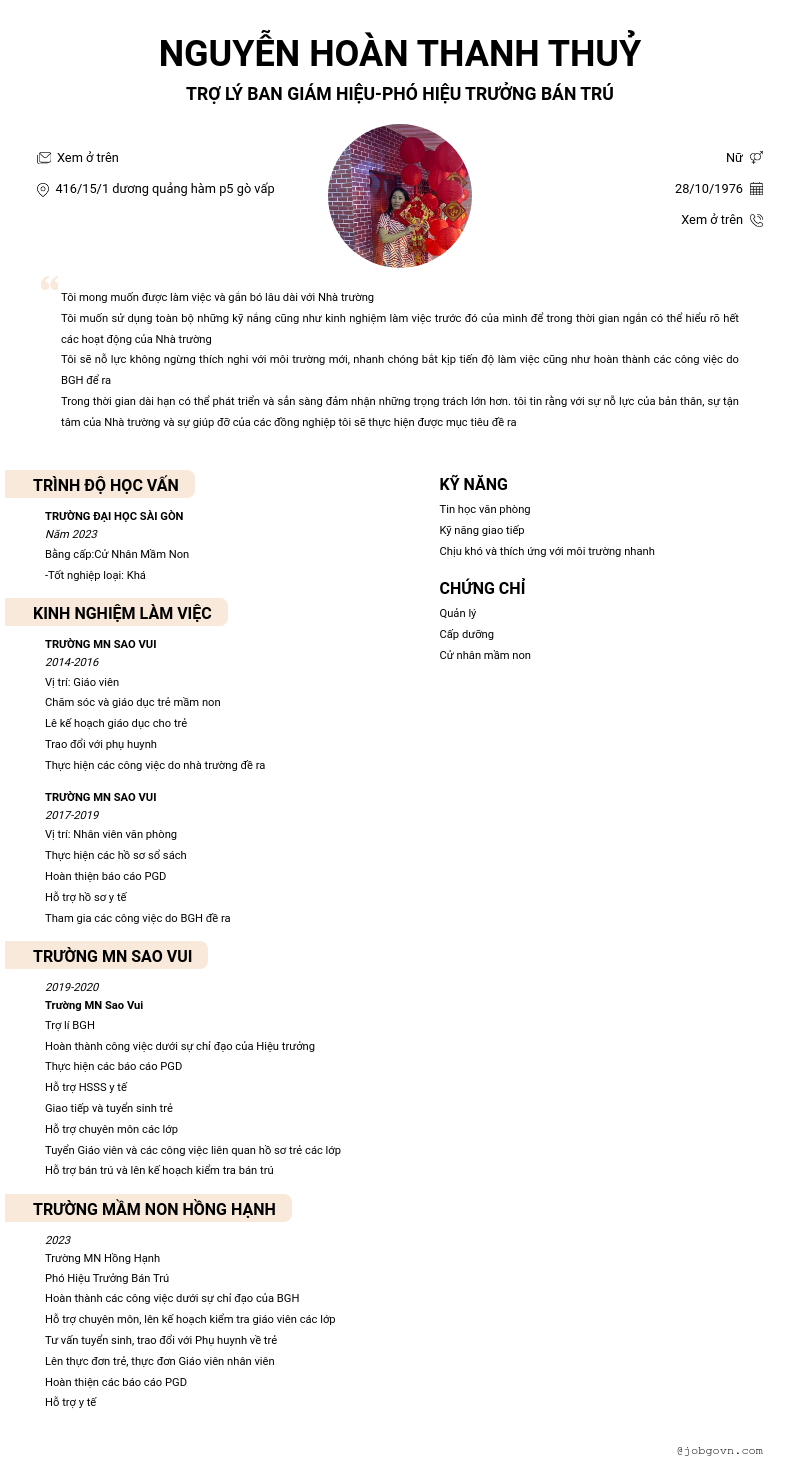 NGUYỄN HOÀN THANH THUỶ
TRỢ LÝ BAN GIÁM HIỆU-PHÓ HIỆU TRƯỞNG BÁN TRÚ

Xem ở trên
416/15/1 dương quảng hàm p5 gò vấp

Nữ
28/10/1976
Xem ở trên

Tôi mong muốn được làm việc và gắn bó lâu dài với Nhà trường
Tôi muốn sử dụng toàn bộ những kỹ năng cũng như kinh nghiệm làm việc trước đó của mình để trong thời gian ngắn có thể hiểu rõ hết các hoạt động của Nhà trường
Tôi sẽ nỗ lực không ngừng thích nghi với môi trường mới, nhanh chóng bắt kịp tiến độ làm việc cũng như hoàn thành các công việc do BGH để ra
Trong thời gian dài hạn có thể phát triển và sẵn sàng đảm nhận những trọng trách lớn hơn. tôi tin rằng với sự nỗ lực của bản thân, sự tận tâm của Nhà trường và sự giúp đỡ của các đồng nghiệp tôi sẽ thực hiện được mục tiêu đề ra

TRÌNH ĐỘ HỌC VẤN
TRƯỜNG ĐẠI HỌC SÀI GÒN
Năm 2023
Bằng cấp:Cử Nhân Mầm Non
-Tốt nghiệp loại: Khá

KINH NGHIỆM LÀM VIỆC
TRƯỜNG MN SAO VUI
2014-2016
Vị trí: Giáo viên
Chăm sóc và giáo dục trẻ mầm non
Lê kế hoạch giáo dục cho trẻ
Trao đổi với phụ huynh
Thực hiện các công việc do nhà trường đề ra

TRƯỜNG MN SAO VUI
2017-2019
Vị trí: Nhân viên văn phòng
Thực hiện các hồ sơ sổ sách
Hoàn thiện báo cáo PGD
Hỗ trợ hồ sơ y tế
Tham gia các công việc do BGH đề ra

TRƯỜNG MN SAO VUI
2019-2020
Trường MN Sao Vui
Trợ lí BGH
Hoàn thành công việc dưới sự chỉ đạo của Hiệu trưởng
Thực hiện các báo cáo PGD
Hỗ trợ HSSS y tế
Giao tiếp và tuyển sinh trẻ
Hỗ trợ chuyên môn các lớp
Tuyển Giáo viên và các công việc liên quan hồ sơ trẻ các lớp
Hỗ trợ bán trú và lên kế hoạch kiểm tra bán trú

TRƯỜNG MẦM NON HỒNG HẠNH
2023
Trường MN Hồng Hạnh
Phó Hiệu Trưởng Bán Trú
Hoàn thành các công việc dưới sự chỉ đạo của BGH
Hỗ trợ chuyên môn, lên kế hoạch kiểm tra giáo viên các lớp
Tư vấn tuyển sinh, trao đổi với Phụ huynh về trẻ
Lên thực đơn trẻ, thực đơn Giáo viên nhân viên
Hoàn thiện các báo cáo PGD
Hỗ trợ y tế

KỸ NĂNG
Tin học văn phòng
Kỹ năng giao tiếp
Chịu khó và thích ứng với môi trường nhanh

CHỨNG CHỈ
Quản lý
Cấp dưỡng
Cử nhân mầm non

@jobgovn.com